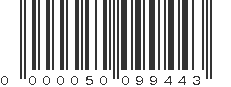 0 000050 099443